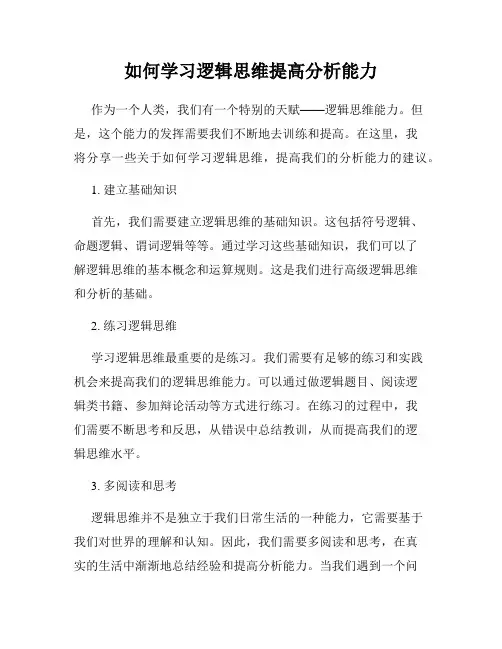 如何学习逻辑思维提高分析能力

作为一个人类，我们有一个特别的天赋——逻辑思维能力。但是，这个能力的发挥需要我们不断地去训练和提高。在这里，我将分享一些关于如何学习逻辑思维，提高我们的分析能力的建议。

1. 建立基础知识

首先，我们需要建立逻辑思维的基础知识。这包括符号逻辑、命题逻辑、谓词逻辑等等。通过学习这些基础知识，我们可以了解逻辑思维的基本概念和运算规则。这是我们进行高级逻辑思维和分析的基础。

2. 练习逻辑思维

学习逻辑思维最重要的是练习。我们需要有足够的练习和实践机会来提高我们的逻辑思维能力。可以通过做逻辑题目、阅读逻辑类书籍、参加辩论活动等方式进行练习。在练习的过程中，我们需要不断思考和反思，从错误中总结教训，从而提高我们的逻辑思维水平。

3. 多阅读和思考

逻辑思维并不是独立于我们日常生活的一种能力，它需要基于我们对世界的理解和认知。因此，我们需要多阅读和思考，在真实的生活中渐渐地总结经验和提高分析能力。当我们遇到一个问